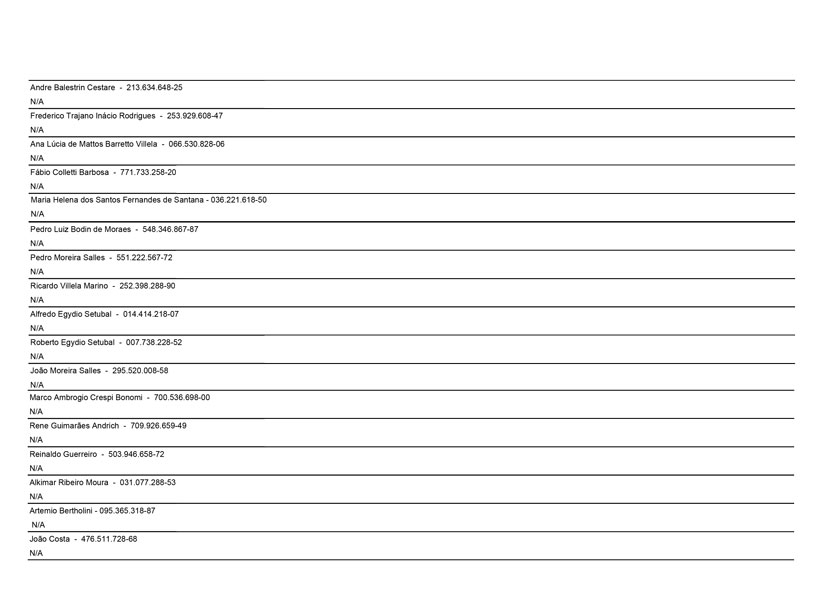 Andre Balestrin Cestare - 213.634.648-25
N/A
Frederico Trajano Inácio Rodrigues - 253.929.608-47
N/A
Ana Lúcia de Mattos Barretto Villela - 066.530.828-06
N/A
Fábio Colletti Barbosa - 771.733.258-20
N/A
Maria Helena dos Santos Fernandes de Santana - 036.221.618-50
N/A
Pedro Luiz Bodin de Moraes - 548.346.867-87
N/A
Pedro Moreira Salles - 551.222.567-72
N/A
Ricardo Villela Marino - 252.398.288-90
N/A
Alfredo Egydio Setubal - 014.414.218-07
N/A
Roberto Egydio Setubal - 007.738.228-52
N/A
João Moreira Salles - 295.520.008-58
N/A
Marco Ambrogio Crespi Bonomi - 700.536.698-00
N/A
Rene Guimarães Andrich - 709.926.659-49
N/A
Reinaldo Guerreiro - 503.946.658-72
N/A
Alkimar Ribeiro Moura - 031.077.288-53
N/A
Artemio Bertholini - 095.365.318-87
N/A
João Costa - 476.511.728-68
N/A